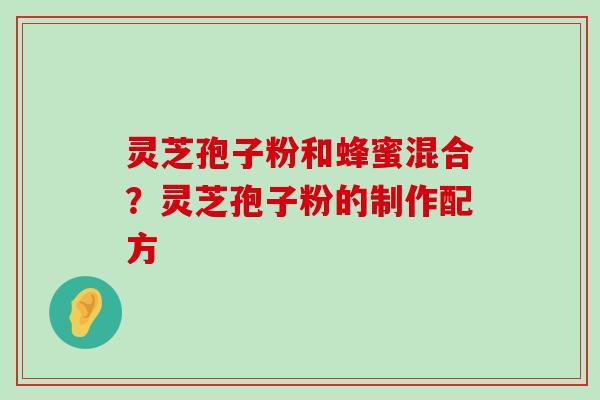 灵芝孢子粉和蜂蜜混合？灵芝孢子粉的制作配方